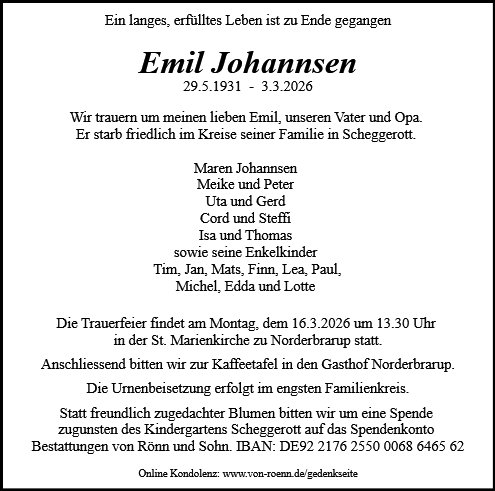 Ein langes, erfülltes Leben ist zu Ende gegangen

Emil Johannsen
29.5.1931 - 3.3.2026

Wir trauern um meinen lieben Emil, unseren Vater und Opa.
Er starb friedlich im Kreise seiner Familie in Scheggerott.

Maren Johannsen
Meike und Peter
Uta und Gerd
Cord und Steffi
Isa und Thomas
sowie seine Enkelkinder
Tim, Jan, Mats, Finn, Lea, Paul,
Michel, Edda und Lotte

Die Trauerfeier findet am Montag, dem 16.3.2026 um 13.30 Uhr
in der St. Marienkirche zu Norderbrarup statt.

Anschliessend bitten wir zur Kaffeetafel in den Gasthof Norderbrarup.

Die Urnenbeisetzung erfolgt im engsten Familienkreis.

Statt freundlich zugedachter Blumen bitten wir um eine Spende zugunsten des Kindergartens Scheggerott auf das Spendenkonto Bestattungen von Rönn und Sohn. IBAN: DE92 2176 2550 0068 6465 62

Online Kondolenz: www.von-roenn.de/gedenkseite